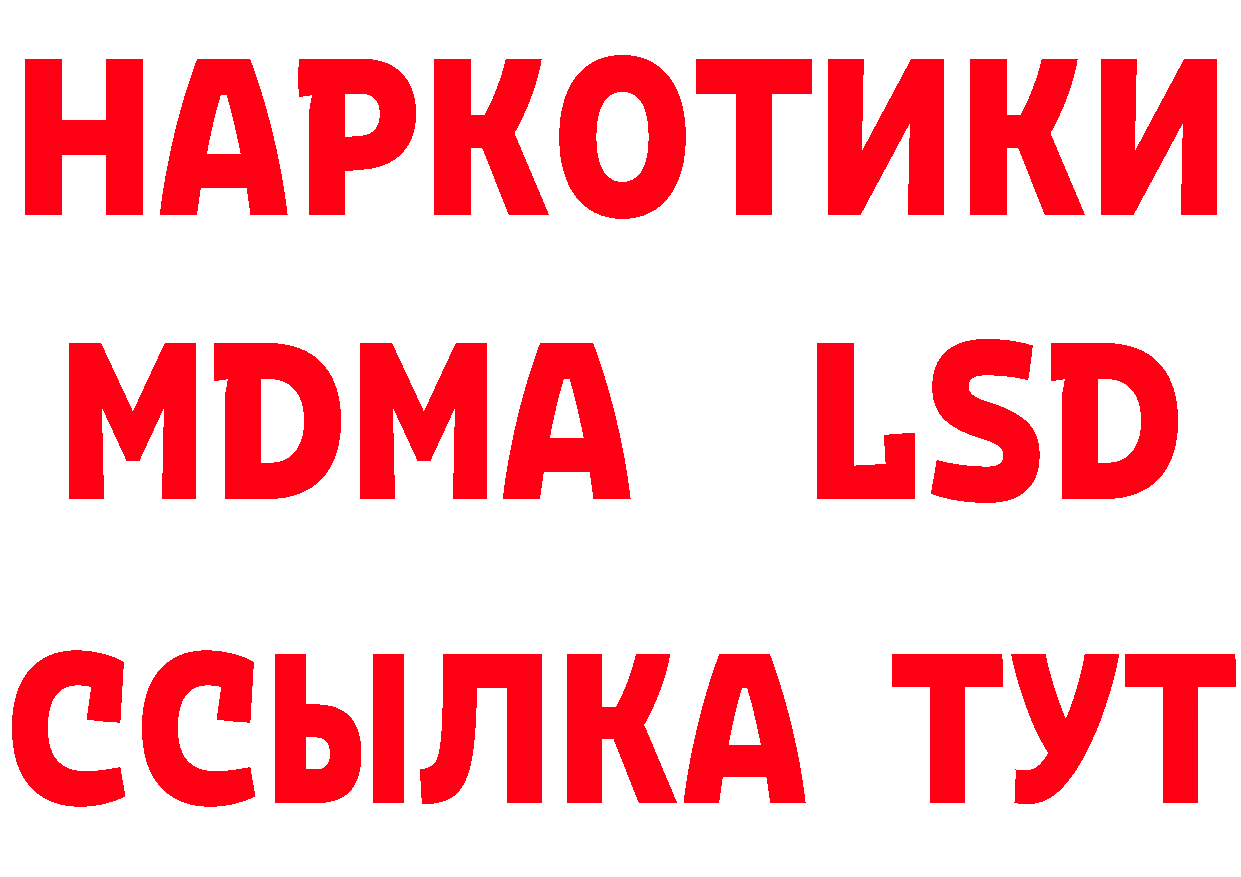 НАРКОТИКИ
MDMA LSD
ССЫЛКА ТУТ